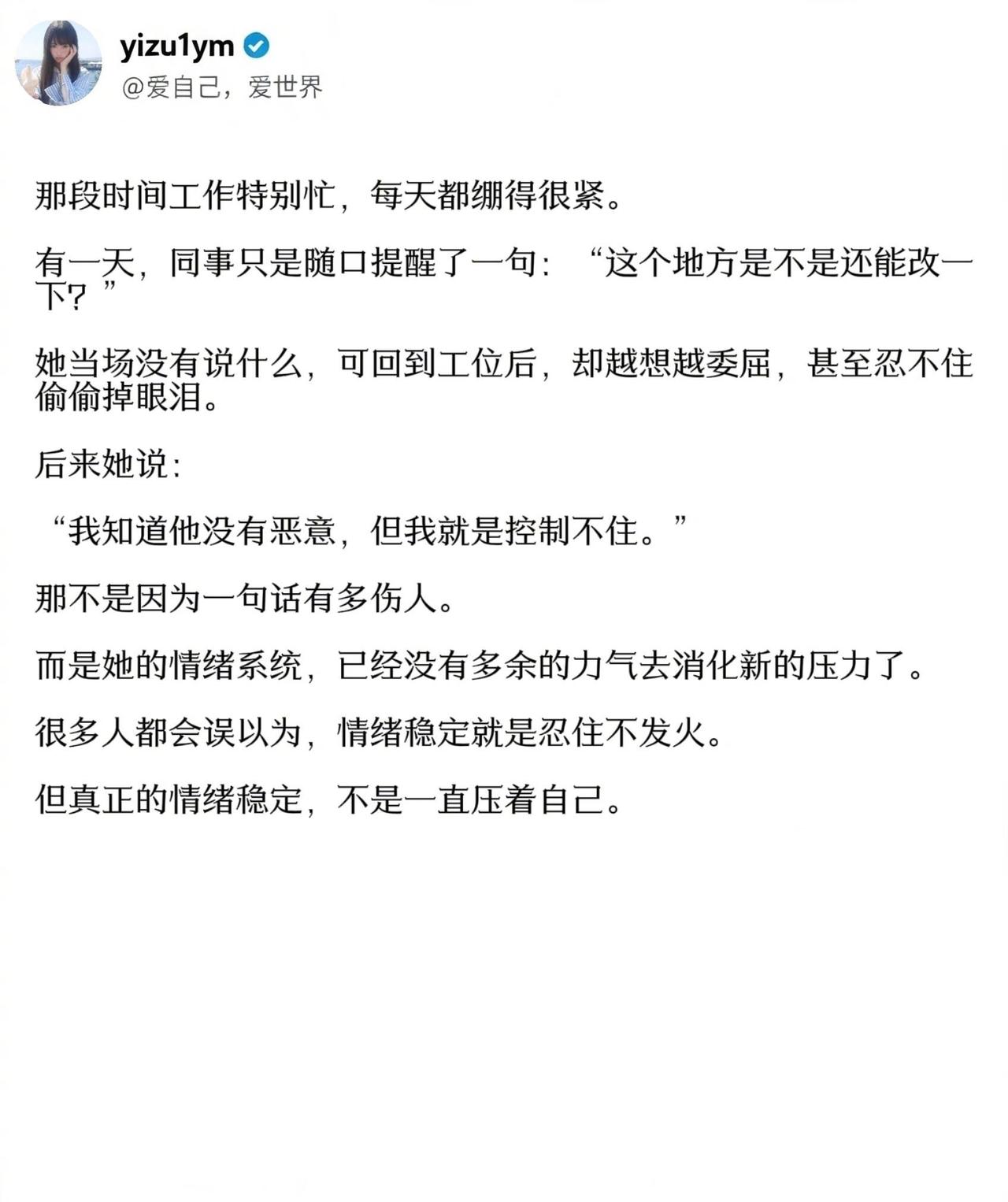 yizu1ym
@爱自己，爱世界

那段时间工作特别忙，每天都绷得很紧。

有一天，同事只是随口提醒了一句：“这个地方是不是还能改一下？”

她当场没有说什么，可回到工位后，却越想越委屈，甚至忍不住偷偷掉眼泪。

后来她说：

“我知道他没有恶意，但我就是控制不住。”

那不是因为一句话有多伤人。

而是她的情绪系统，已经没有多余的力气去消化新的压力了。

很多人都会误以为，情绪稳定就是忍住不发火。

但真正的情绪稳定，不是一直压着自己。